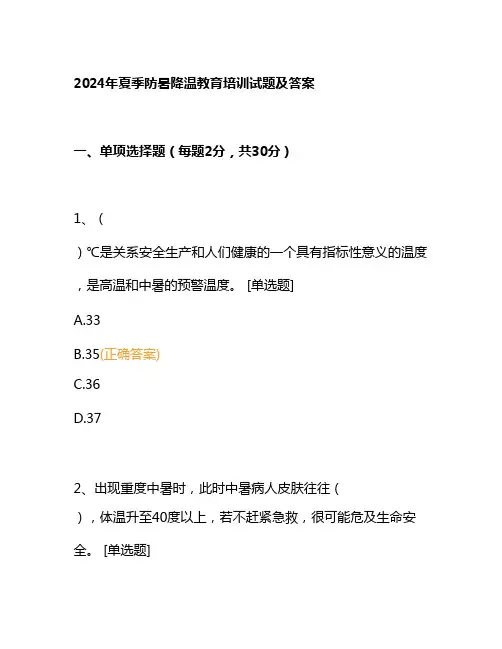 2024年夏季防暑降温教育培训试题及答案

一、单项选择题（每题2分，共30分）

1、（ ）℃是关系安全生产和人们健康的一个具有指标性意义的温度，是高温和中暑的预警温度。 [单选题]

A.33

B.35(正确答案)

C.36

D.37

2、出现重度中暑时，此时中暑病人皮肤往往（ ），体温升至40度以上，若不赶紧急救，很可能危及生命安全。 [单选题]